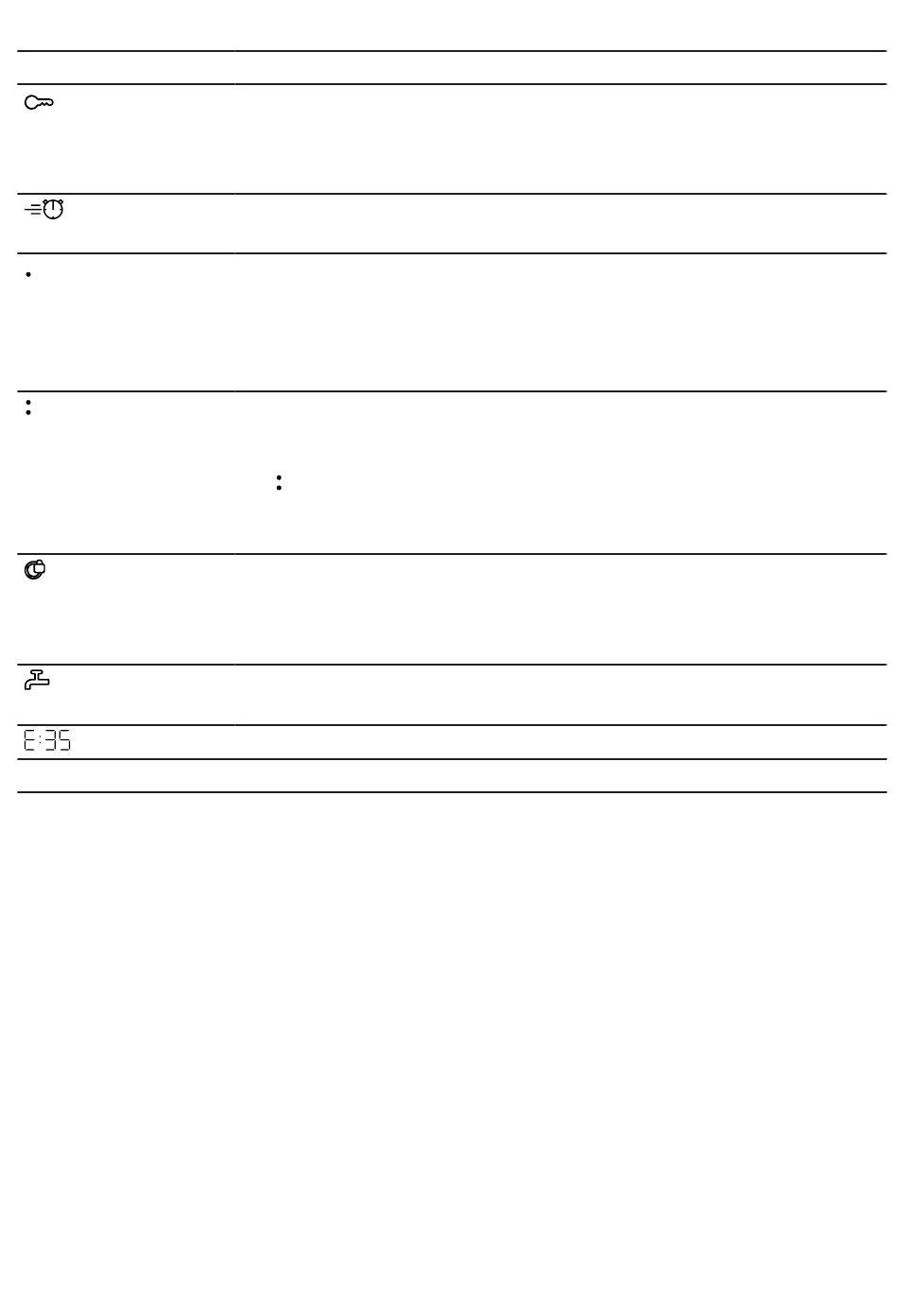 E:35